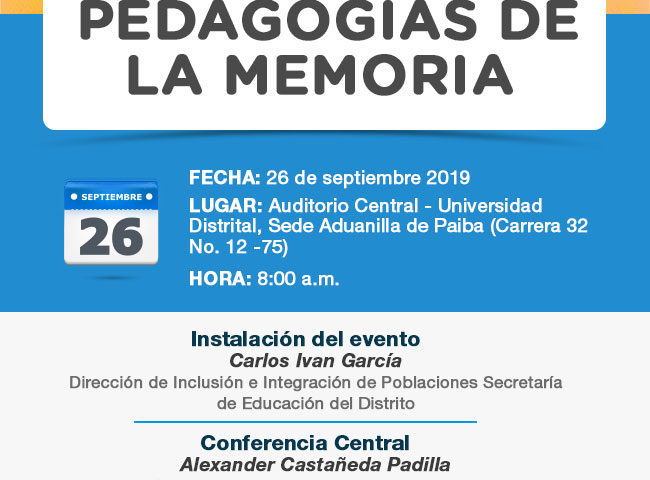 PEDAGOGIAS DE LA MEMORIA

SEPTIEMBRE
26

FECHA: 26 de septiembre 2019
LUGAR: Auditorio Central - Universidad Distrital, Sede Aduanilla de Paiba (Carrera 32 No. 12 -75)
HORA: 8:00 a.m.

Instalación del evento
Carlos Ivan García
Dirección de Inclusión e Integración de Poblaciones Secretaría de Educación del Distrito

Conferencia Central
Alexander Castañeda Padilla